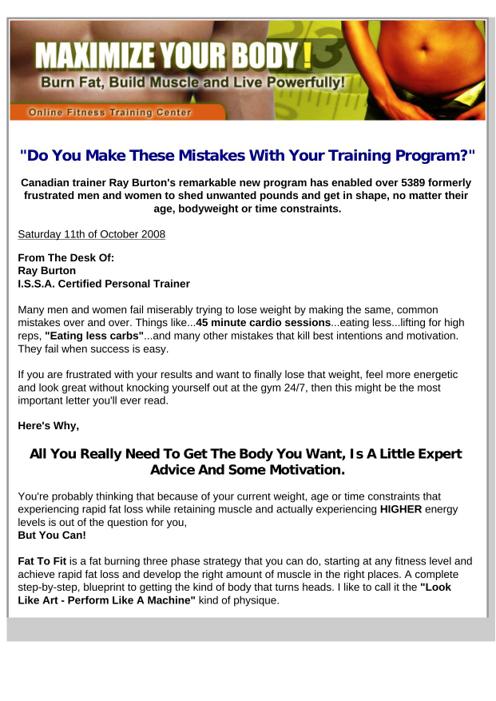 MAXIMIZE YOUR BODY!
Burn Fat, Build Muscle and Live Powerfully!
Online Fitness Training Center

"Do You Make These Mistakes With Your Training Program?"

Canadian trainer Ray Burton's remarkable new program has enabled over 5389 formerly frustrated men and women to shed unwanted pounds and get in shape, no matter their age, bodyweight or time constraints.

Saturday 11th of October 2008

From The Desk Of:
Ray Burton
I.S.S.A. Certified Personal Trainer

Many men and women fail miserably trying to lose weight by making the same, common mistakes over and over. Things like...45 minute cardio sessions...eating less...lifting for high reps, "Eating less carbs"...and many other mistakes that kill best intentions and motivation. They fail when success is easy.

If you are frustrated with your results and want to finally lose that weight, feel more energetic and look great without knocking yourself out at the gym 24/7, then this might be the most important letter you'll ever read.

Here's Why,

All You Really Need To Get The Body You Want, Is A Little Expert Advice And Some Motivation.

You're probably thinking that because of your current weight, age or time constraints that experiencing rapid fat loss while retaining muscle and actually experiencing HIGHER energy levels is out of the question for you,
But You Can!

Fat To Fit is a fat burning three phase strategy that you can do, starting at any fitness level and achieve rapid fat loss and develop the right amount of muscle in the right places. A complete step-by-step, blueprint to getting the kind of body that turns heads. I like to call it the "Look Like Art - Perform Like A Machine" kind of physique.